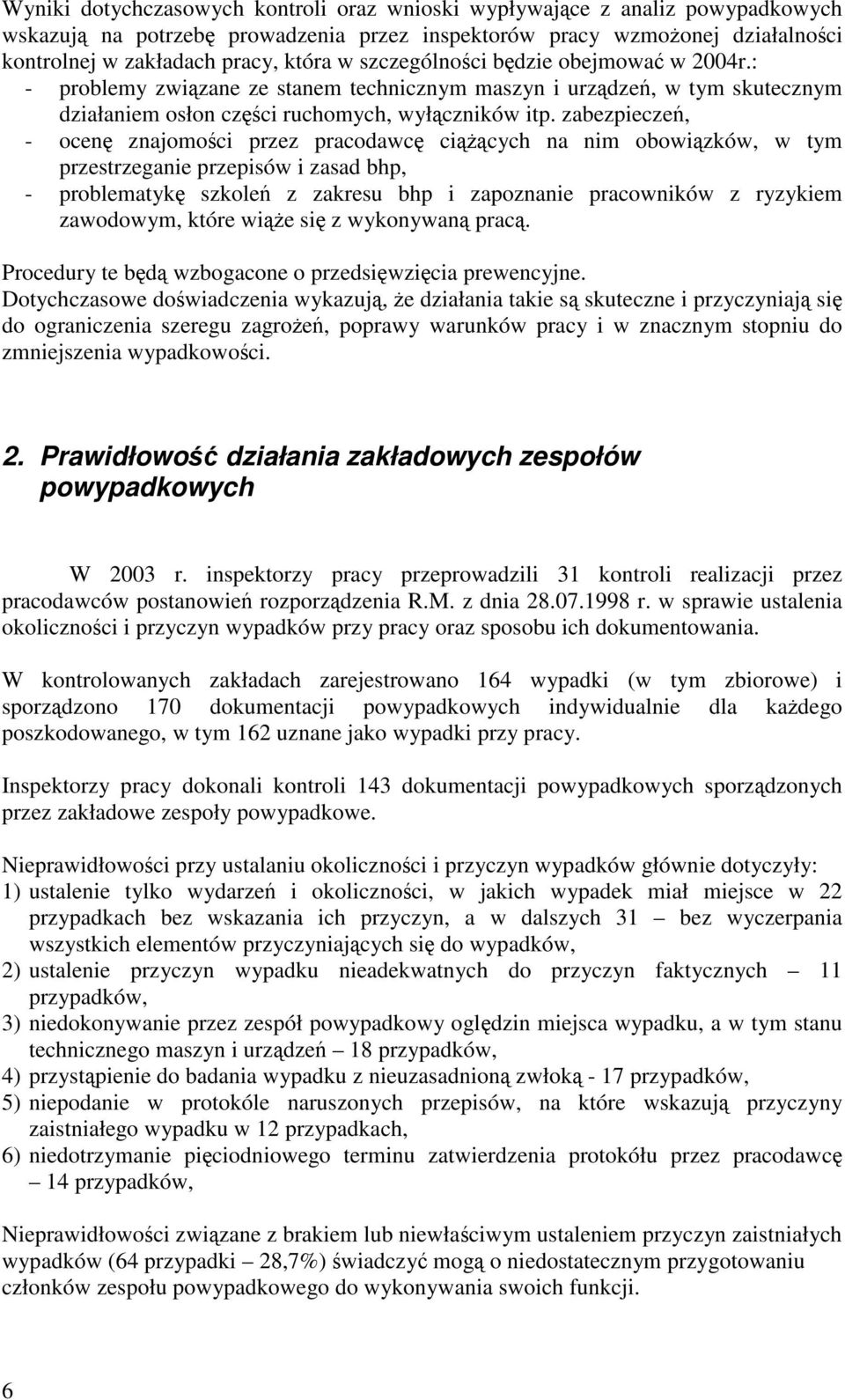 Wyniki dotychczasowych kontroli oraz wnioski wypływające z analiz powypadkowych wskazują na potrzebę prowadzenia przez inspektorów pracy wzmożonej działalności kontrolnej w zakładach pracy, która w szczególności będzie obejmować w 2004r.:
- problemy związane ze stanem technicznym maszyn i urządzeń, w tym skutecznym działaniem osłon części ruchomych, wyłączników itp. zabezpieczeń,
- ocenę znajomości przez pracodawcę ciążących na nim obowiązków, w tym przestrzeganie przepisów i zasad bhp,
- problematykę szkoleń z zakresu bhp i zapoznanie pracowników z ryzykiem zawodowym, które wiąże się z wykonywaną pracą.

Procedury te będą wzbogacone o przedsięwzięcia prewencyjne.
Dotychczasowe doświadczenia wykazują, że działania takie są skuteczne i przyczyniają się do ograniczenia szeregu zagrożeń, poprawy warunków pracy i w znacznym stopniu do zmniejszenia wypadkowości.

2. Prawidłowość działania zakładowych zespołów powypadkowych

W 2003 r. inspektorzy pracy przeprowadzili 31 kontroli realizacji przez pracodawców postanowień rozporządzenia R.M. z dnia 28.07.1998 r. w sprawie ustalenia okoliczności i przyczyn wypadków przy pracy oraz sposobu ich dokumentowania.

W kontrolowanych zakładach zarejestrowano 164 wypadki (w tym zbiorowe) i sporządzono 170 dokumentacji powypadkowych indywidualnie dla każdego poszkodowanego, w tym 162 uznane jako wypadki przy pracy.

Inspektorzy pracy dokonali kontroli 143 dokumentacji powypadkowych sporządzonych przez zakładowe zespoły powypadkowe.

Nieprawidłowości przy ustalaniu okoliczności i przyczyn wypadków głównie dotyczyły:
1) ustalenie tylko wydarzeń i okoliczności, w jakich wypadek miał miejsce w 22 przypadkach bez wskazania ich przyczyn, a w dalszych 31 – bez wyczerpania wszystkich elementów przyczyniających się do wypadków,
2) ustalenie przyczyn wypadku nieadekwatnych do przyczyn faktycznych – 11 przypadków,
3) niedokonywanie przez zespół powypadkowy oględzin miejsca wypadku, a w tym stanu technicznego maszyn i urządzeń – 18 przypadków,
4) przystąpienie do badania wypadku z nieuzasadnioną zwłoką - 17 przypadków,
5) niepodanie w protokóle naruszonych przepisów, na które wskazują przyczyny zaistniałego wypadku w 12 przypadkach,
6) niedotrzymanie pięciodniowego terminu zatwierdzenia protokółu przez pracodawcę – 14 przypadków,

Nieprawidłowości związane z brakiem lub niewłaściwym ustaleniem przyczyn zaistniałych wypadków (64 przypadki – 28,7%) świadczyć mogą o niedostatecznym przygotowaniu członków zespołu powypadkowego do wykonywania swoich funkcji.

6